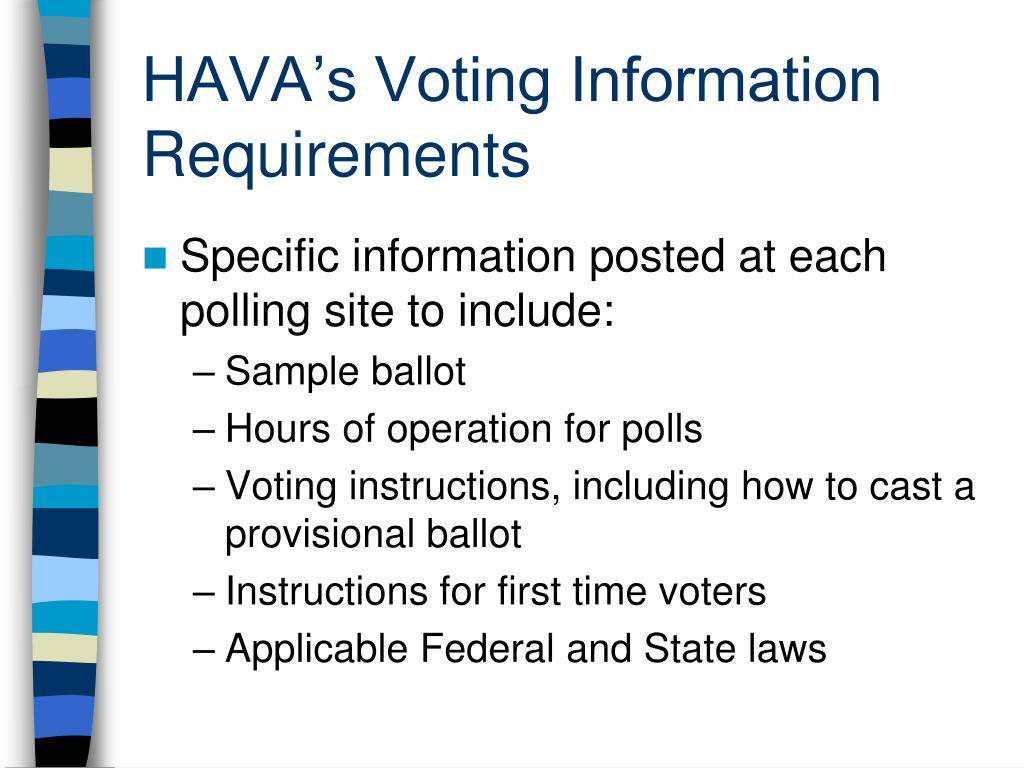 HAVA’s Voting Information Requirements

Specific information posted at each polling site to include:

– Sample ballot
– Hours of operation for polls
– Voting instructions, including how to cast a provisional ballot
– Instructions for first time voters
– Applicable Federal and State laws